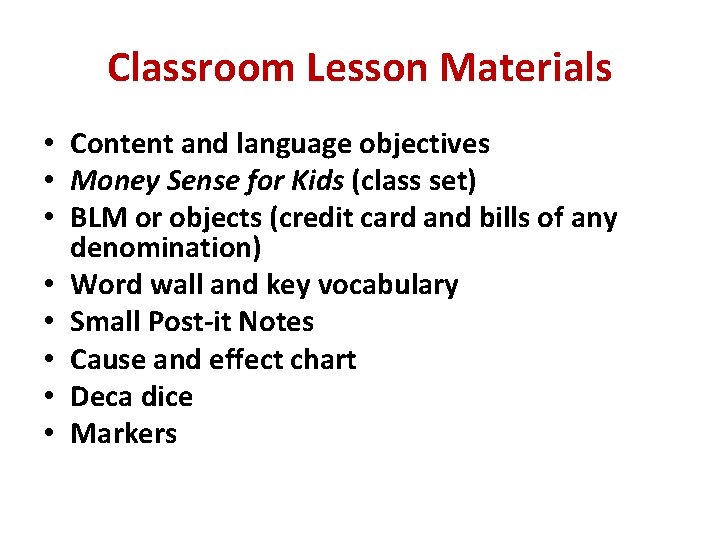 Classroom Lesson Materials

• Content and language objectives
• Money Sense for Kids (class set)
• BLM or objects (credit card and bills of any denomination)
• Word wall and key vocabulary
• Small Post-it Notes
• Cause and effect chart
• Deca dice
• Markers